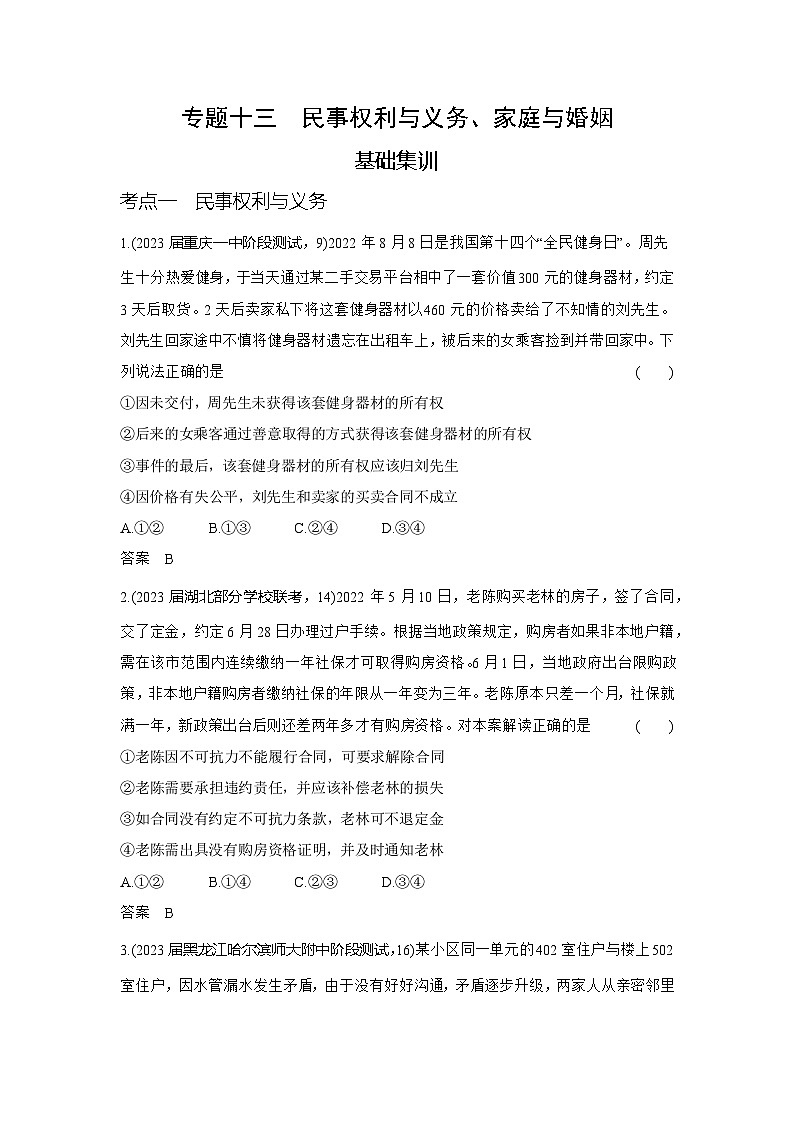 专题十三　民事权利与义务、家庭与婚姻

基础集训

考点一　民事权利与义务

1.(2023 届重庆一中阶段测试，9)2022 年 8 月 8 日是我国第十四个“全民健身日”。周先生十分热爱健身，于当天通过某二手交易平台相中了一套价值 300 元的健身器材，约定 3 天后取货。2 天后卖家私下将这套健身器材以 460 元的价格卖给了不知情的刘先生。刘先生回家途中不慎将健身器材遗忘在出租车上，被后来的女乘客捡到并带回家中。下列说法正确的是　(　　)

①因未交付，周先生未获得该套健身器材的所有权

②后来的女乘客通过善意取得的方式获得该套健身器材的所有权

③事件的最后，该套健身器材的所有权应该归刘先生

④因价格有失公平，刘先生和卖家的买卖合同不成立

A.①②　　B.①③　　C.②④　　D.③④

答案　B

2.(2023 届湖北部分学校联考，14)2022 年 5 月 10 日，老陈购买老林的房子，签了合同，交了定金，约定 6 月 28 日办理过户手续。根据当地政策规定，购房者如果非本地户籍，需在该市范围内连续缴纳一年社保才可取得购房资格。6 月 1 日，当地政府出台限购政策，非本地户籍购房者缴纳社保的年限从一年变为三年。老陈原本只差一个月，社保就满一年，新政策出台后则还差两年多才有购房资格。对本案解读正确的是　(　　)

①老陈因不可抗力不能履行合同，可要求解除合同

②老陈需要承担违约责任，并应该补偿老林的损失

③如合同没有约定不可抗力条款，老林可不退定金

④老陈需出具没有购房资格证明，并及时通知老林

A.①②　　B.①④　　C.②③　　D.③④

答案　B

3.(2023 届黑龙江哈尔滨师大附中阶段测试，16)某小区同一单元的 402 室住户与楼上 502 室住户，因水管漏水发生矛盾，由于没有好好沟通，矛盾逐步升级，两家人从亲密邻里